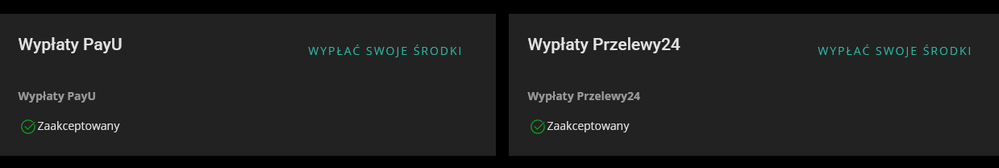 Wypłaty PayU

WYPŁAĆ SWOJE ŚRODKI

Wypłaty PayU

Zaakceptowany

Wypłaty Przelewy24

WYPŁAĆ SWOJE ŚRODKI

Wypłaty Przelewy24

Zaakceptowany